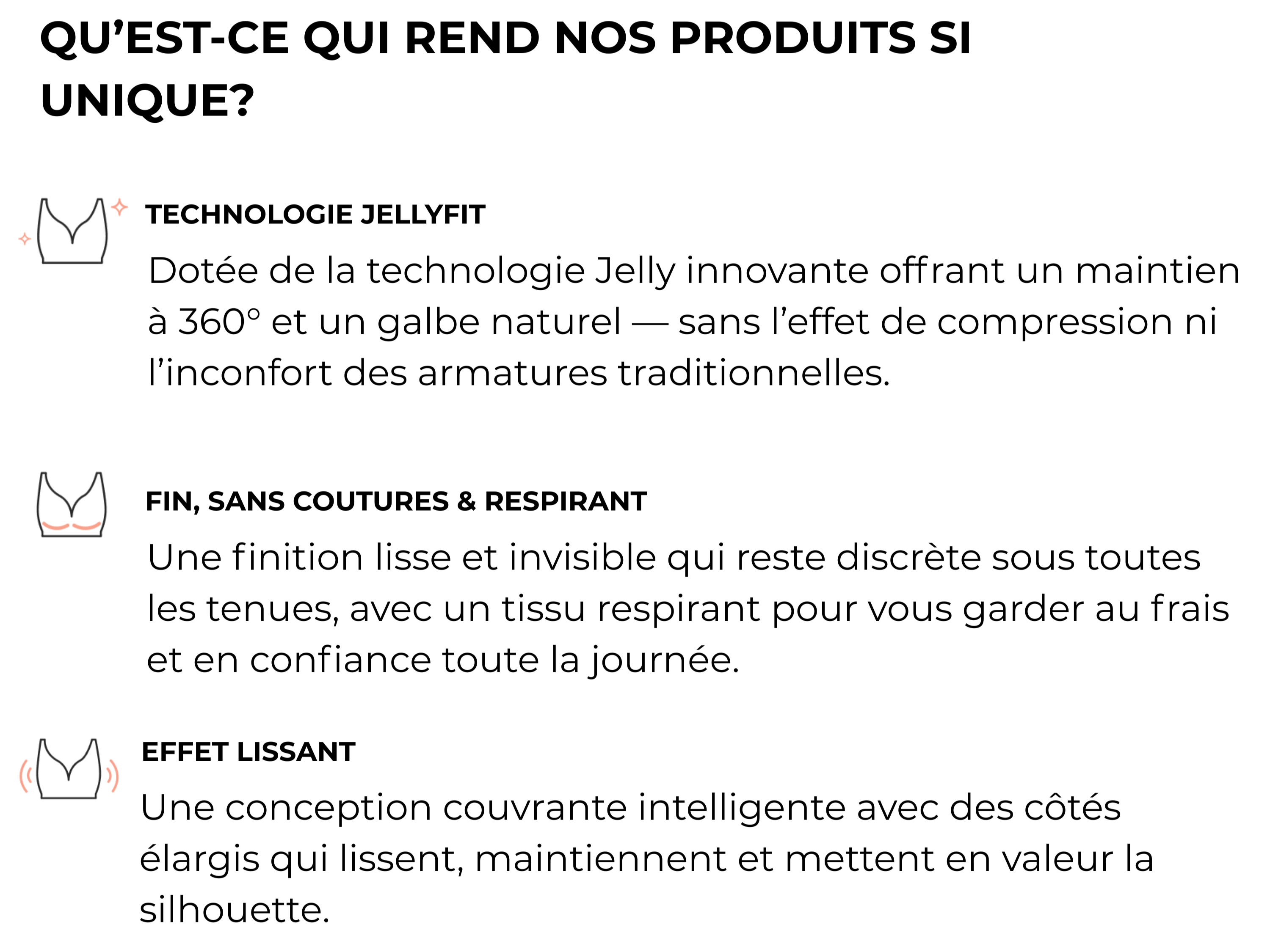 QU’EST-CE QUI REND NOS PRODUITS SI UNIQUE?

TECHNOLOGIE JELLYFIT

Dotée de la technologie Jelly innovante offrant un maintien à 360° et un galbe naturel — sans l’effet de compression ni l’inconfort des armatures traditionnelles.

FIN, SANS COUTURES & RESPIRANT

Une finition lisse et invisible qui reste discrète sous toutes les tenues, avec un tissu respirant pour vous garder au frais et en confiance toute la journée.

EFFET LISSANT

Une conception couvrante intelligente avec des côtés élargis qui lissent, maintiennent et mettent en valeur la silhouette.